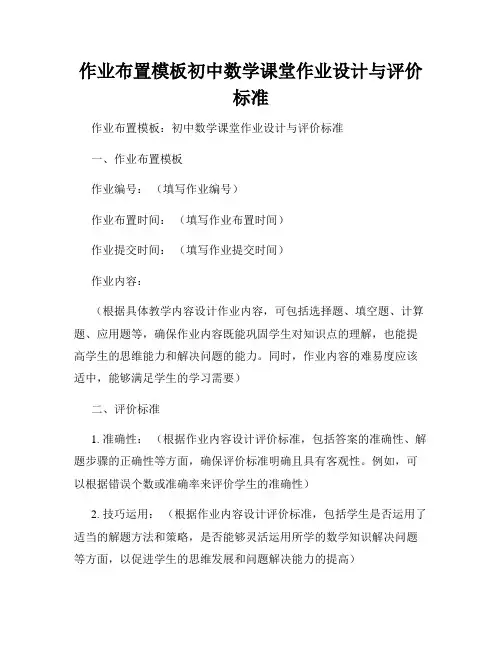 作业布置模板初中数学课堂作业设计与评价标准

作业布置模板：初中数学课堂作业设计与评价标准

一、作业布置模板

作业编号：（填写作业编号）

作业布置时间：（填写作业布置时间）

作业提交时间：（填写作业提交时间）

作业内容：

（根据具体教学内容设计作业内容，可包括选择题、填空题、计算题、应用题等，确保作业内容既能巩固学生对知识点的理解，也能提高学生的思维能力和解决问题的能力。同时，作业内容的难易度应该适中，能够满足学生的学习需要）

二、评价标准

1. 准确性：（根据作业内容设计评价标准，包括答案的准确性、解题步骤的正确性等方面，确保评价标准明确且具有客观性。例如，可以根据错误个数或准确率来评价学生的准确性）

2. 技巧运用：（根据作业内容设计评价标准，包括学生是否运用了适当的解题方法和策略，是否能够灵活运用所学的数学知识解决问题等方面，以促进学生的思维发展和问题解决能力的提高）